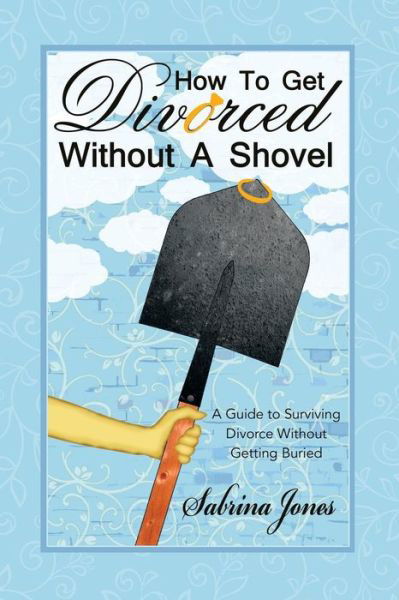 How To Get Divorced Without A Shovel

A Guide to Surviving Divorce Without Getting Buried

Sabrina Jones